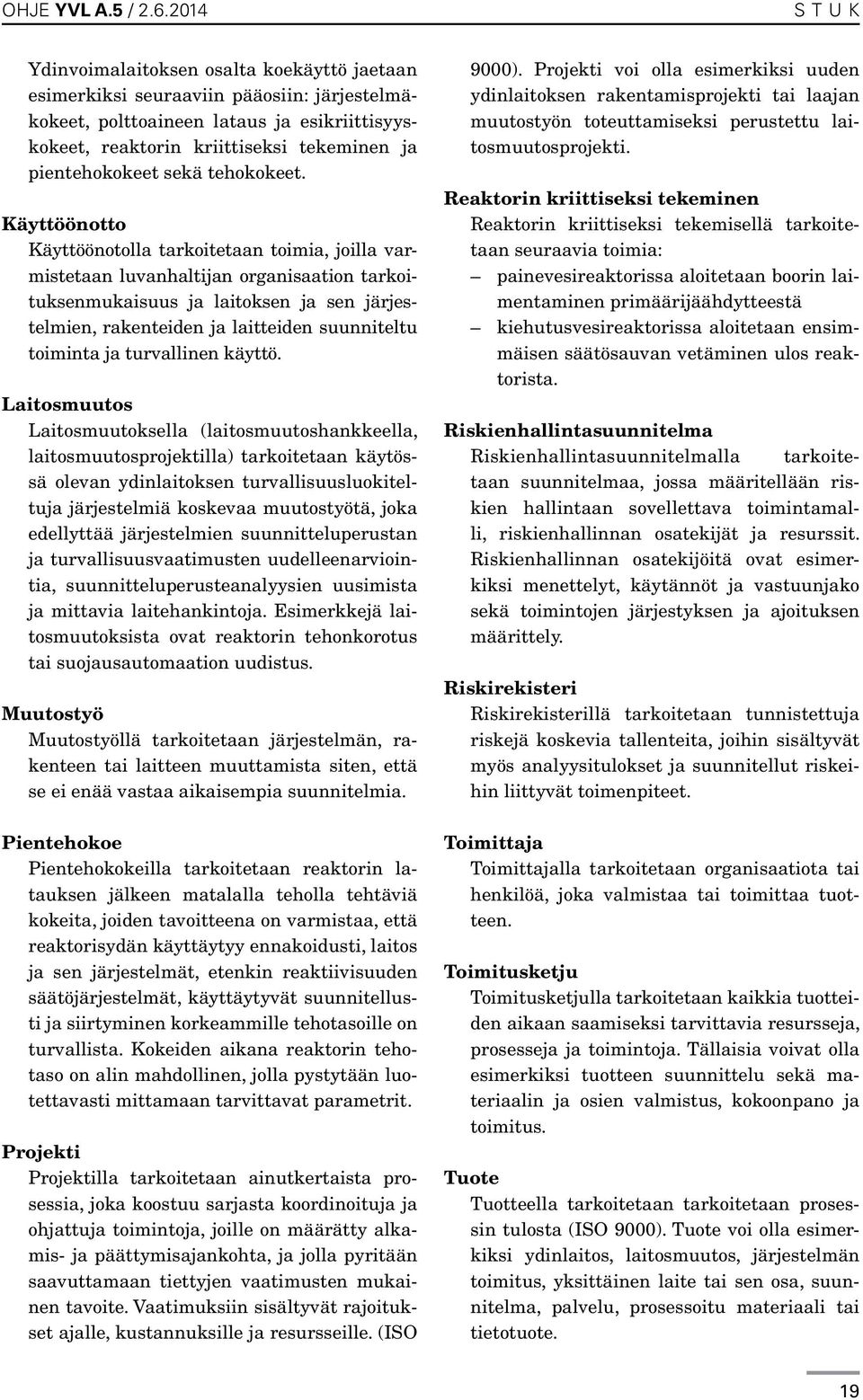 OHJE YVL A.5 / 2.6.2014 S T U K

Ydinvoimalaitoksen osalta koekäyttö jaetaan esimerkiksi seuraaviin pääosiin: järjestelmäkokeet, polttoaineen lataus ja esikriittisyyskokeet, reaktorin kriittiseksi tekeminen ja pientehokokeet sekä tehokokeet.

Käyttöönotto
Käyttöönotolla tarkoitetaan toimia, joilla varmistetaan luvanhaltijan organisaation tarkoituksenmukaisuus ja laitoksen ja sen järjestelmien, rakenteiden ja laitteiden suunniteltu toiminta ja turvallinen käyttö.

Laitosmuutos
Laitosmuutoksella (laitosmuutoshankkeella, laitosmuutosprojektilla) tarkoitetaan käytössä olevan ydinlaitoksen turvallisuusluokiteltuja järjestelmiä koskevaa muutostyötä, joka edellyttää järjestelmien suunnitteluperustan ja turvallisuusvaatimusten uudelleenarviointia, suunnitteluperusteanalyysien uusimista ja mittavia laitehankintoja. Esimerkkejä laitosmuutoksista ovat reaktorin tehonkorotus tai suojausautomaation uudistus.

Muutostyö
Muutostyöllä tarkoitetaan järjestelmän, rakenteen tai laitteen muuttamista siten, että se ei enää vastaa aikaisempia suunnitelmia.

Pientehokoe
Pientehokokeilla tarkoitetaan reaktorin latauksen jälkeen matalalla teholla tehtäviä kokeita, joiden tavoitteena on varmistaa, että reaktorisydän käyttäytyy ennakoidusti, laitos ja sen järjestelmät, etenkin reaktiivisuuden säätöjärjestelmät, käyttäytyvät suunnitellusti ja siirtyminen korkeammille tehotasoille on turvallista. Kokeiden aikana reaktorin tehotaso on alin mahdollinen, jolla pystytään luotettavasti mittamaan tarvittavat parametrit.

Projekti
Projektilla tarkoitetaan ainutkertaista prosessia, joka koostuu sarjasta koordinoituja ja ohjattuja toimintoja, joille on määrätty alkamis- ja päättymisajankohta, ja jolla pyritään saavuttamaan tiettyjen vaatimusten mukainen tavoite. Vaatimuksiin sisältyvät rajoitukset ajalle, kustannuksille ja resursseille. (ISO 9000). Projekti voi olla esimerkiksi uuden ydinlaitoksen rakentamisprojekti tai laajan muutostyön toteuttamiseksi perustettu laitosmuutosprojekti.

Reaktorin kriittiseksi tekeminen
Reaktorin kriittiseksi tekemisellä tarkoitetaan seuraavia toimia:
– painevesireaktorissa aloitetaan boorin laimentaminen primäärijäähdytteestä
– kiehutusvesireaktorissa aloitetaan ensimmäisen säätösauvan vetäminen ulos reaktorista.

Riskienhallintasuunnitelma
Riskienhallintasuunnitelmalla tarkoitetaan suunnitelmaa, jossa määritellään riskien hallintaan sovellettava toimintamalli, riskienhallinnan osatekijät ja resurssit. Riskienhallinnan osatekijöitä ovat esimerkiksi menettelyt, käytännöt ja vastuunjako sekä toimintojen järjestyksen ja ajoituksen määrittely.

Riskirekisteri
Riskirekisterillä tarkoitetaan tunnistettuja riskejä koskevia tallenteita, joihin sisältyvät myös analyysitulokset ja suunnitellut riskeihin liittyvät toimenpiteet.

Toimittaja
Toimittajalla tarkoitetaan organisaatiota tai henkilöä, joka valmistaa tai toimittaa tuotteen.

Toimitusketju
Toimitusketjulla tarkoitetaan kaikkia tuotteiden aikaan saamiseksi tarvittavia resursseja, prosesseja ja toimintoja. Tällaisia voivat olla esimerkiksi tuotteen suunnittelu sekä materiaalin ja osien valmistus, kokoonpano ja toimitus.

Tuote
Tuotteella tarkoitetaan tarkoitetaan prosessin tulosta (ISO 9000). Tuote voi olla esimerkiksi ydinlaitos, laitosmuutos, järjestelmän toimitus, yksittäinen laite tai sen osa, suunnitelma, palvelu, prosessoitu materiaali tai tietotuote.

19